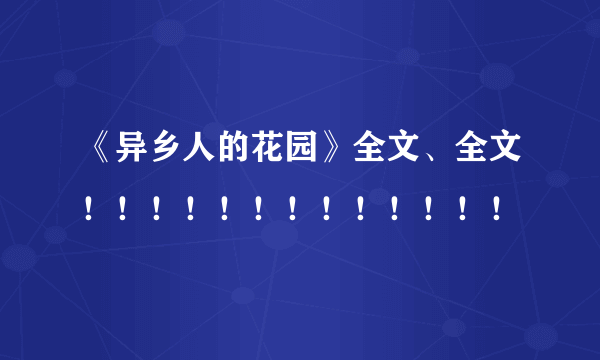 《异乡人的花园》全文、全文！！！！！！！！！！！！！